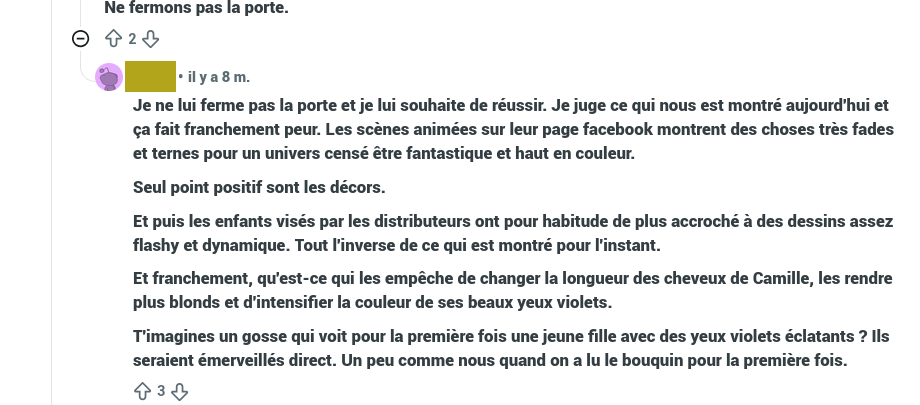 Ne fermons pas la porte.

2

• il y a 8 m.

Je ne lui ferme pas la porte et je lui souhaite de réussir. Je juge ce qui nous est montré aujourd'hui et ça fait franchement peur. Les scènes animées sur leur page facebook montrent des choses très fades et ternes pour un univers censé être fantastique et haut en couleur.

Seul point positif sont les décors.

Et puis les enfants visés par les distributeurs ont pour habitude de plus accroché à des dessins assez flashy et dynamique. Tout l'inverse de ce qui est montré pour l'instant.

Et franchement, qu'est-ce qui les empêche de changer la longueur des cheveux de Camille, les rendre plus blonds et d'intensifier la couleur de ses beaux yeux violets.

T'imagines un gosse qui voit pour la première fois une jeune fille avec des yeux violets éclatants ? Ils seraient émerveillés direct. Un peu comme nous quand on a lu le bouquin pour la première fois.

3